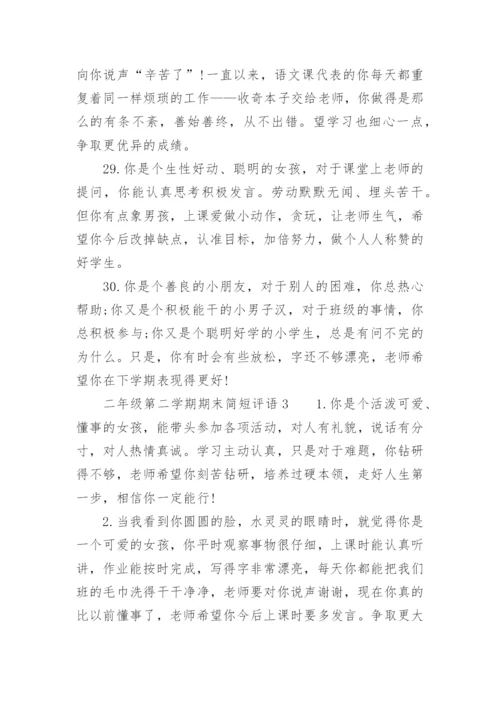 向你说声“辛苦了”！一直以来，语文课代表的你每天都重复着同一样烦琐的工作——收奇本子交给老师，你做得是那么的有条不紊，善始善终，从不出错。望学习也细心一点，争取更优异的成绩。

29.你是个生性好动、聪明的女孩，对于课堂上老师的提问，你能认真思考积极发言。劳动默默无闻、埋头苦干。但你有点象男孩，上课爱做小动作，贪玩，让老师生气，希望你今后改掉缺点，认准目标，加倍努力，做个人人称赞的好学生。

30.你是个善良的小朋友，对于别人的困难，你总热心帮助;你又是个积极能干的小男子汉，对于班级的事情，你总积极参与;你又是个聪明好学的小学生，总是有问不完的为什么。只是，你有时会有些放松，字还不够漂亮，老师希望你在下学期表现得更好!

二年级第二学期期末简短评语3　1.你是个活泼可爱、懂事的女孩，能带头参加各项活动，对人有礼貌，说话有分寸，对人热情真诚。学习主动认真，只是对于难题，你钻研得不够，老师希望你刻苦钻研，培养过硬本领，走好人生第一步，相信你一定能行!

2.当我看到你圆圆的脸，水灵灵的眼睛时，就觉得你是一个可爱的女孩，你平时观察事物很仔细，上课时能认真听讲，作业能按时完成，写得字非常漂亮，每天你都能把我们班的毛巾洗得干干净净，老师要对你说声谢谢，现在你真的比以前懂事了，老师希望你今后上课时要多发言。争取更大